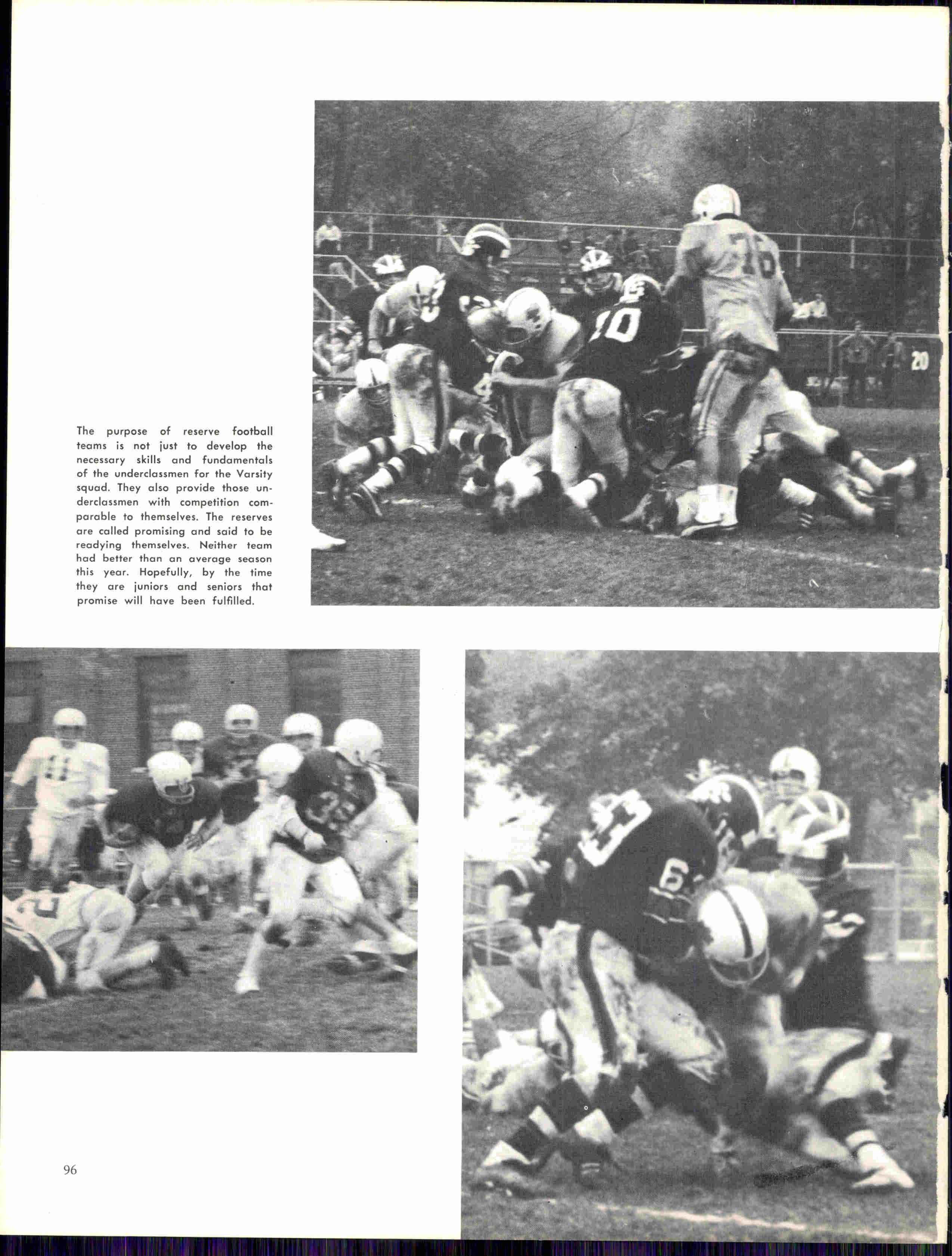 The purpose of reserve football teams is not just to develop the necessary skills and fundamentals of the underclassmen for the Varsity squad. They also provide those underclassmen with competition comparable to themselves. The reserves are called promising and said to be readying themselves. Neither team had better than an average season this year. Hopefully, by the time they are juniors and seniors that promise will have been fulfilled.

96